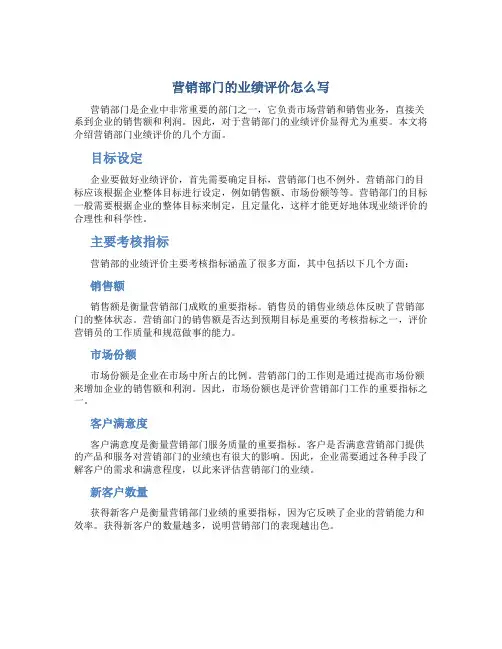 营销部门的业绩评价怎么写

营销部门是企业中非常重要的部门之一，它负责市场营销和销售业务，直接关系到企业的销售额和利润。因此，对于营销部门的业绩评价显得尤为重要。本文将介绍营销部门业绩评价的几个方面。

目标设定

企业要做好业绩评价，首先需要确定目标，营销部门也不例外。营销部门的目标应该根据企业整体目标进行设定，例如销售额、市场份额等等。营销部门的目标一般需要根据企业的整体目标来制定，且定量化，这样才能更好地体现业绩评价的合理性和科学性。

主要考核指标

营销部的业绩评价主要考核指标涵盖了很多方面，其中包括以下几个方面：

销售额

销售额是衡量营销部门成败的重要指标。销售员的销售业绩总体反映了营销部门的整体状态。营销部门的销售额是否达到预期目标是重要的考核指标之一，评价营销员的工作质量和规范做事的能力。

市场份额

市场份额是企业在市场中所占的比例。营销部门的工作则是通过提高市场份额来增加企业的销售额和利润。因此，市场份额也是评价营销部门工作的重要指标之一。

客户满意度

客户满意度是衡量营销部门服务质量的重要指标。客户是否满意营销部门提供的产品和服务对营销部门的业绩也有很大的影响。因此，企业需要通过各种手段了解客户的需求和满意程度，以此来评估营销部门的业绩。

新客户数量

获得新客户是衡量营销部门业绩的重要指标，因为它反映了企业的营销能力和效率。获得新客户的数量越多，说明营销部门的表现越出色。